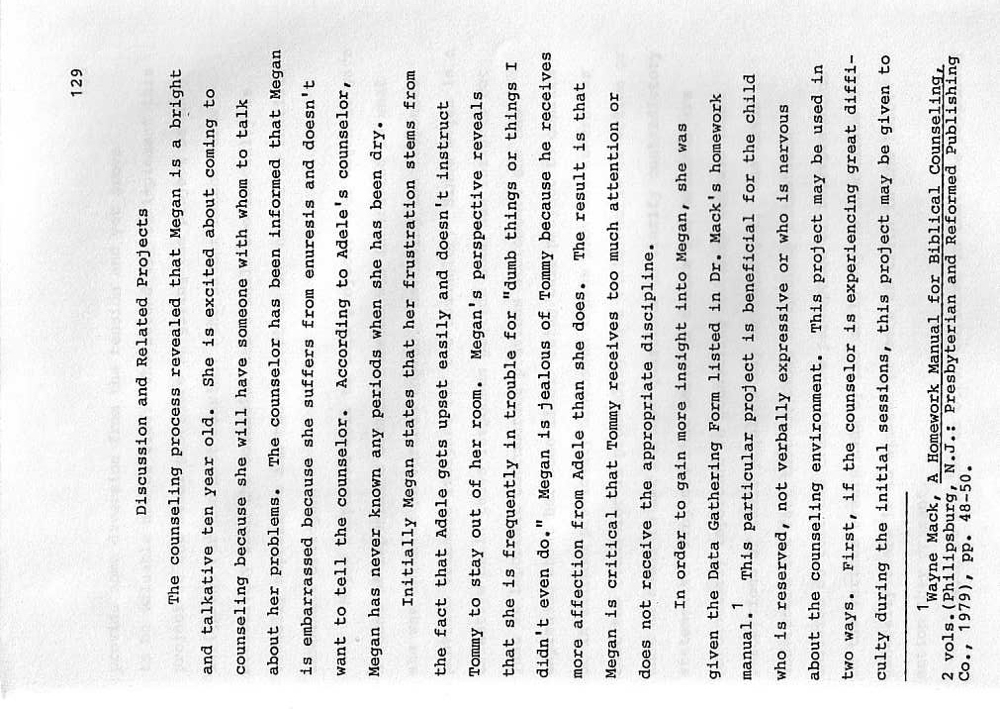 129

Discussion and Related Projects

The counseling process revealed that Megan is a bright and talkative ten year old. She is excited about coming to counseling because she will have someone with whom to talk about her problems. The counselor has been informed that Megan is embarrassed because she suffers from enuresis and doesn't want to tell the counselor. According to Adele's counselor, Megan has never known any periods when she has been dry.

Initially Megan states that her frustration stems from the fact that Adele gets upset easily and doesn't instruct Tommy to stay out of her room. Megan's perspective reveals that she is frequently in trouble for "dumb things or things I didn't even do." Megan is jealous of Tommy because he receives more affection from Adele than she does. The result is that Megan is critical that Tommy receives too much attention or does not receive the appropriate discipline.

In order to gain more insight into Megan, she was given the Data Gathering Form listed in Dr. Mack's homework manual.$^1$ This particular project is beneficial for the child who is reserved, not verbally expressive or who is nervous about the counseling environment. This project may be used in two ways. First, if the counselor is experiencing great difficulty during the initial sessions, this project may be given to

$^1$Wayne Mack, A Homework Manual for Biblical Counseling, 2 vols.(Philipsburg, N.J.: Presbyterian and Reformed Publishing Co., 1979), pp. 48-50.